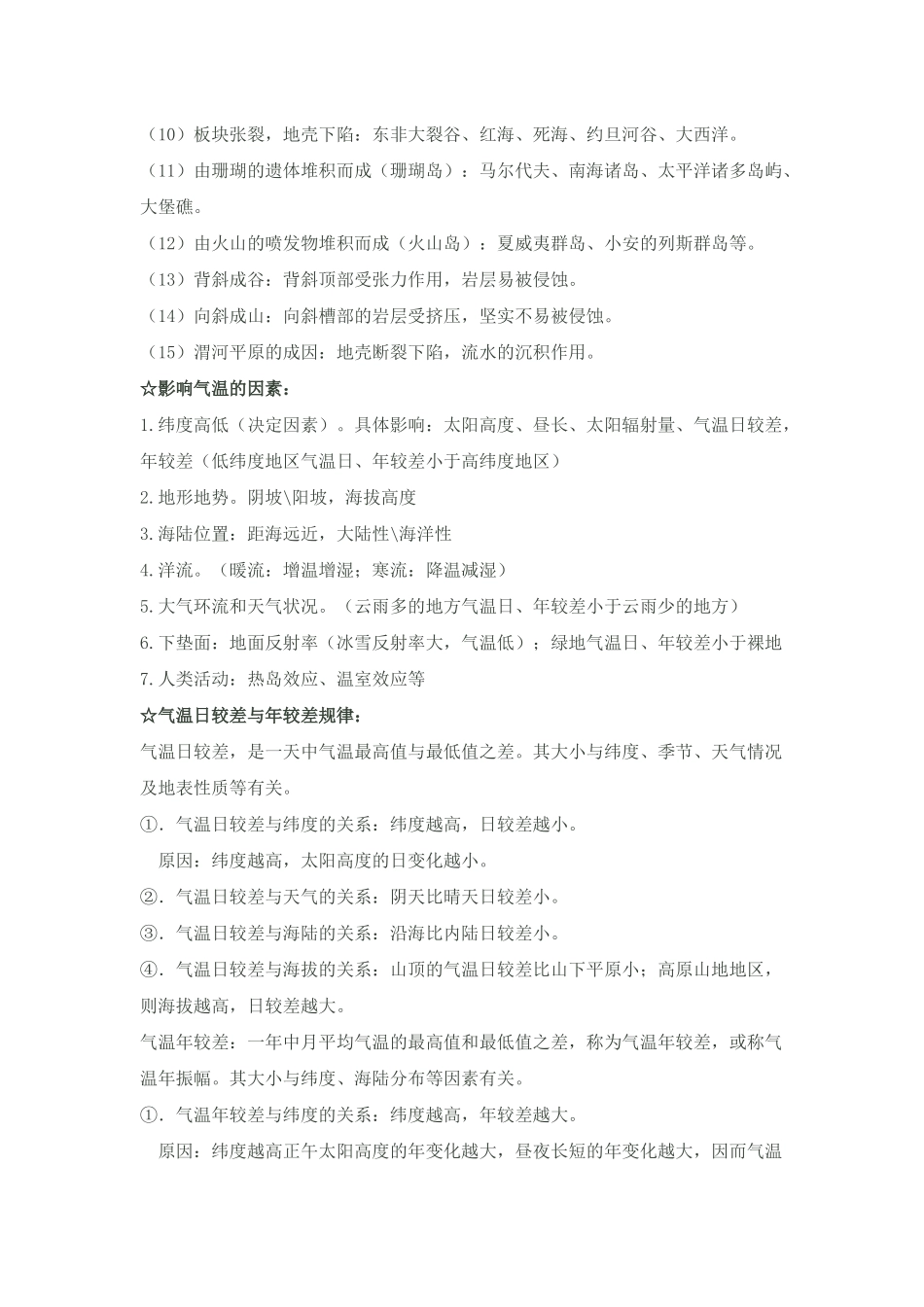 （10）板块张裂，地壳下陷：东非大裂谷、红海、死海、约旦河谷、大西洋。

（11）由珊瑚的遗体堆积而成（珊瑚岛）：马尔代夫、南海诸岛、太平洋诸多岛屿、大堡礁。

（12）由火山的喷发物堆积而成（火山岛）：夏威夷群岛、小安的列斯群岛等。

（13）背斜成谷：背斜顶部受张力作用，岩层易被侵蚀。

（14）向斜成山：向斜槽部的岩层受挤压，坚实不易被侵蚀。

（15）渭河平原的成因：地壳断裂下陷，流水的沉积作用。

☆影响气温的因素：

1.纬度高低（决定因素）。具体影响：太阳高度、昼长、太阳辐射量、气温日较差，年较差（低纬度地区气温日、年较差小于高纬度地区）

2.地形地势。阴坡\阳坡，海拔高度

3.海陆位置：距海远近，大陆性\海洋性

4.洋流。（暖流：增温增湿；寒流：降温减湿）

5.大气环流和天气状况。（云雨多的地方气温日、年较差小于云雨少的地方）

6.下垫面：地面反射率（冰雪反射率大，气温低）；绿地气温日、年较差小于裸地

7.人类活动：热岛效应、温室效应等

☆气温日较差与年较差规律：

气温日较差，是一天中气温最高值与最低值之差。其大小与纬度、季节、天气情况及地表性质等有关。

①.气温日较差与纬度的关系：纬度越高，日较差越小。

原因：纬度越高，太阳高度的日变化越小。

②.气温日较差与天气的关系：阴天比晴天日较差小。

③.气温日较差与海陆的关系：沿海比内陆日较差小。

④.气温日较差与海拔的关系：山顶的气温日较差比山下平原小；高原山地地区，则海拔越高，日较差越大。

气温年较差：一年中月平均气温的最高值和最低值之差，称为气温年较差，或称气温年振幅。其大小与纬度、海陆分布等因素有关。

①.气温年较差与纬度的关系：纬度越高，年较差越大。

原因：纬度越高正午太阳高度的年变化越大，昼夜长短的年变化越大，因而气温